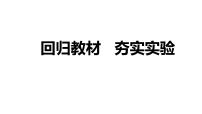 回归教材　夯实实验